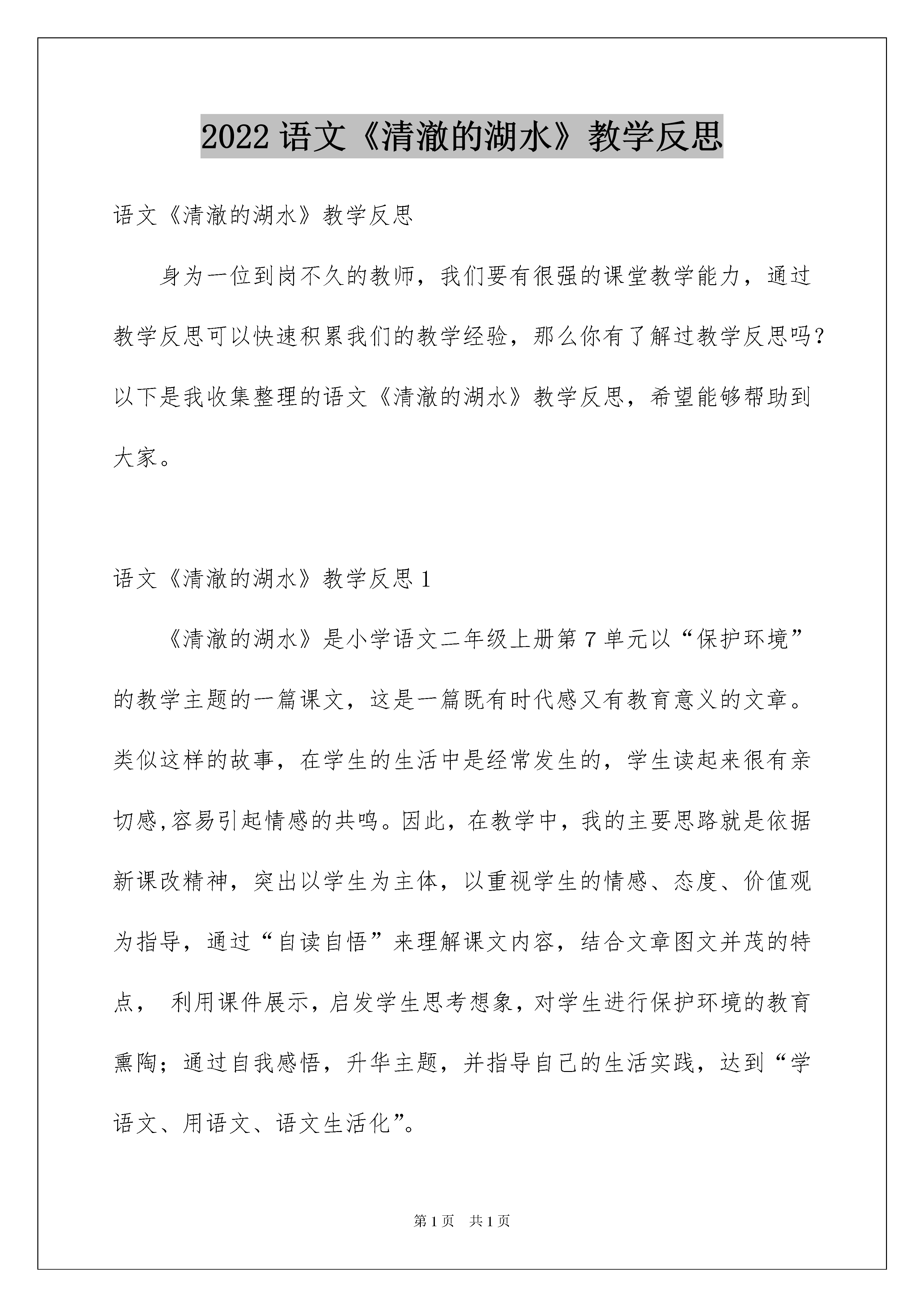 2022 语文《清澈的湖水》教学反思

语文《清澈的湖水》教学反思

身为一位到岗不久的教师，我们要有很强的课堂教学能力，通过教学反思可以快速积累我们的教学经验，那么你有了解过教学反思吗？以下是我收集整理的语文《清澈的湖水》教学反思，希望能够帮助到大家。

语文《清澈的湖水》教学反思 1

《清澈的湖水》是小学语文二年级上册第 7 单元以“保护环境”的教学主题的一篇课文，这是一篇既有时代感又有教育意义的文章。类似这样的故事，在学生的生活中是经常发生的，学生读起来很有亲切感,容易引起情感的共鸣。因此，在教学中，我的主要思路就是依据新课改精神，突出以学生为主体，以重视学生的情感、态度、价值观为指导，通过“自读自悟”来理解课文内容，结合文章图文并茂的特点， 利用课件展示，启发学生思考想象，对学生进行保护环境的教育熏陶；通过自我感悟，升华主题，并指导自己的生活实践，达到“学语文、用语文、语文生活化”。

第 1 页 共 1 页